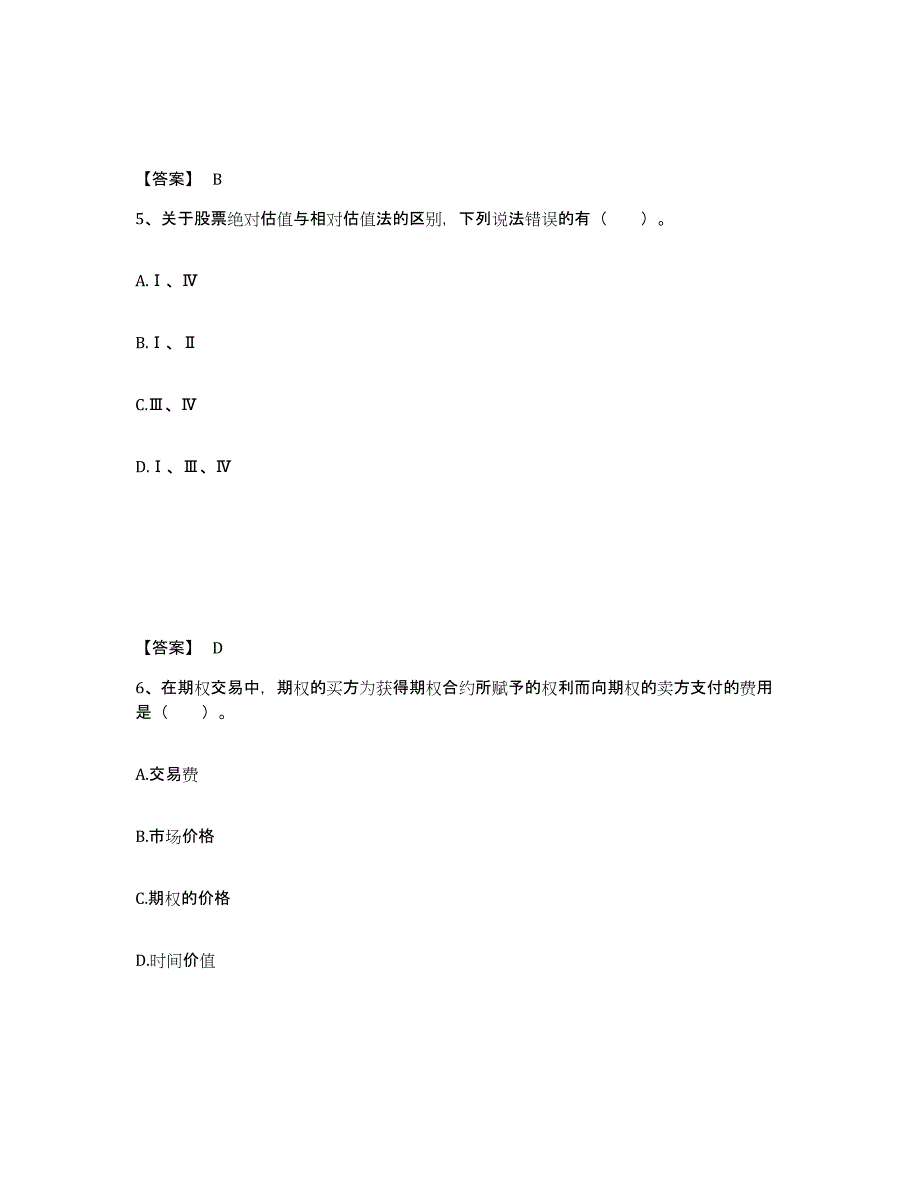 【答案】 B

5、关于股票绝对估值与相对估值法的区别，下列说法错误的有（ ）。

A.Ⅰ、Ⅳ

B.Ⅰ、Ⅱ

C.Ⅲ、Ⅳ

D.Ⅰ、Ⅲ、Ⅳ

【答案】 D

6、在期权交易中，期权的买方为获得期权合约所赋予的权利而向期权的卖方支付的费用是（ ）。

A.交易费

B.市场价格

C.期权的价格

D.时间价值